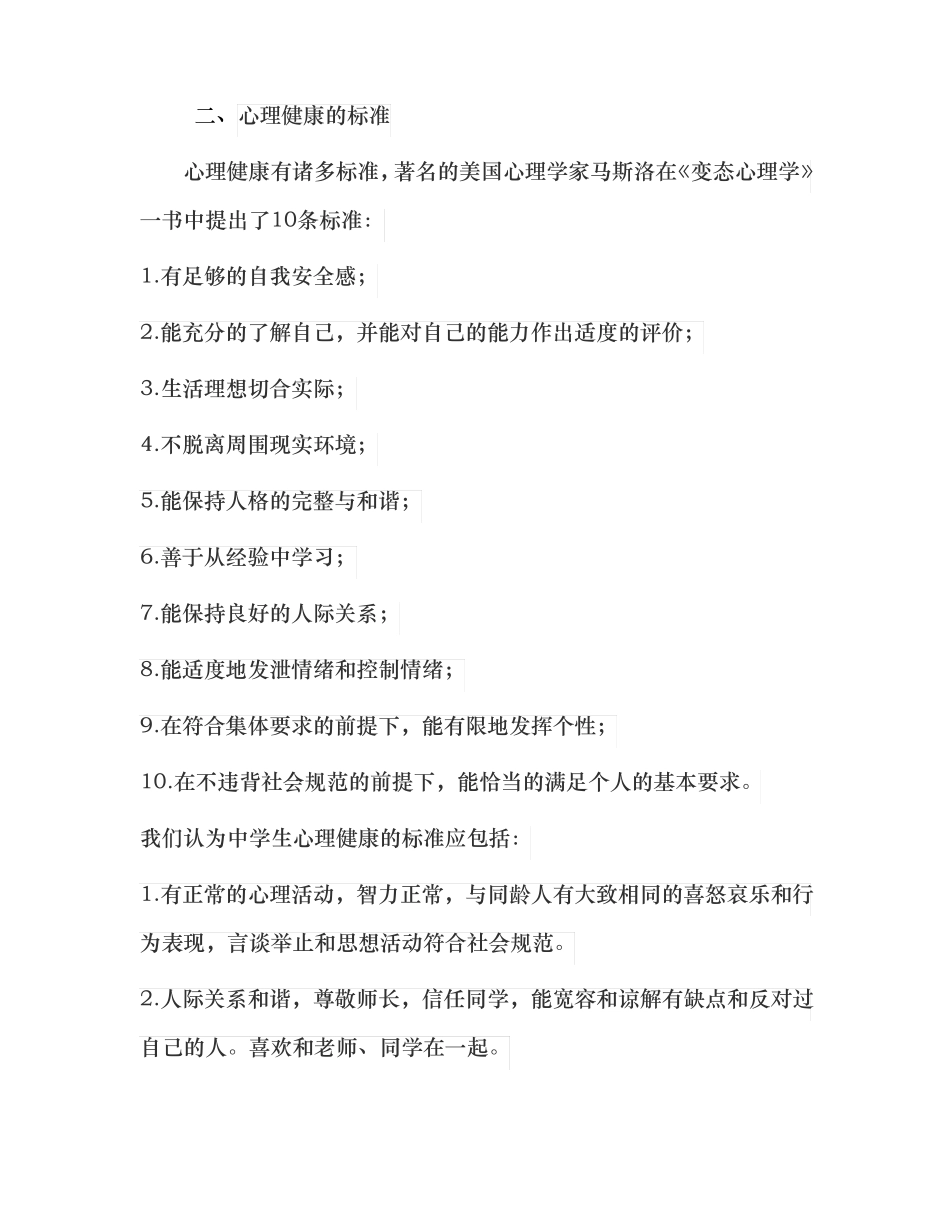 二、心理健康的标准

心理健康有诸多标准，著名的美国心理学家马斯洛在《变态心理学》一书中提出了10条标准：

1.有足够的自我安全感；

2.能充分的了解自己，并能对自己的能力作出适度的评价；

3.生活理想切合实际；

4.不脱离周围现实环境；

5.能保持人格的完整与和谐；

6.善于从经验中学习；

7.能保持良好的人际关系；

8.能适度地发泄情绪和控制情绪；

9.在符合集体要求的前提下，能有限地发挥个性；

10.在不违背社会规范的前提下，能恰当的满足个人的基本要求。

我们认为中学生心理健康的标准应包括：

1.有正常的心理活动，智力正常，与同龄人有大致相同的喜怒哀乐和行为表现，言谈举止和思想活动符合社会规范。

2.人际关系和谐，尊敬师长，信任同学，能宽容和谅解有缺点和反对过自己的人。喜欢和老师、同学在一起。